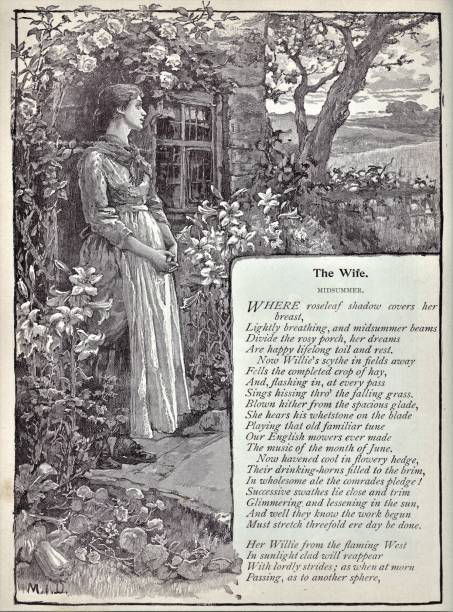 The Wife.

MIDSUMMER.

WHERE roseleaf shadow covers her breast,
Lightly breathing, and midsummer beams
Divide the rosy porch, her dreams
Are happy lifelong toil and rest.
Now Willie's scythe in fields away
Fells the completed crop of hay,
And, flashing in, at every pass
Sings hissing thro' the falling grass.
Blown hither from the spacious glade,
She hears his whetstone on the blade
Playing that old familiar tune
Our English mowers ever made
The music of the month of June.
Now havened cool in flowery hedge,
Their drinking-horns filled to the brim,
In wholesome ale the comrades pledge!
Successive swathes lie close and trim
Glimmering and lessening in the sun,
And well they know the work begun
Must stretch threefold ere day be done.

Her Willie from the flaming West
In sunlight clad will reappear
With lordly strides; as when at morn
Passing, as to another sphere,

M.I.D.